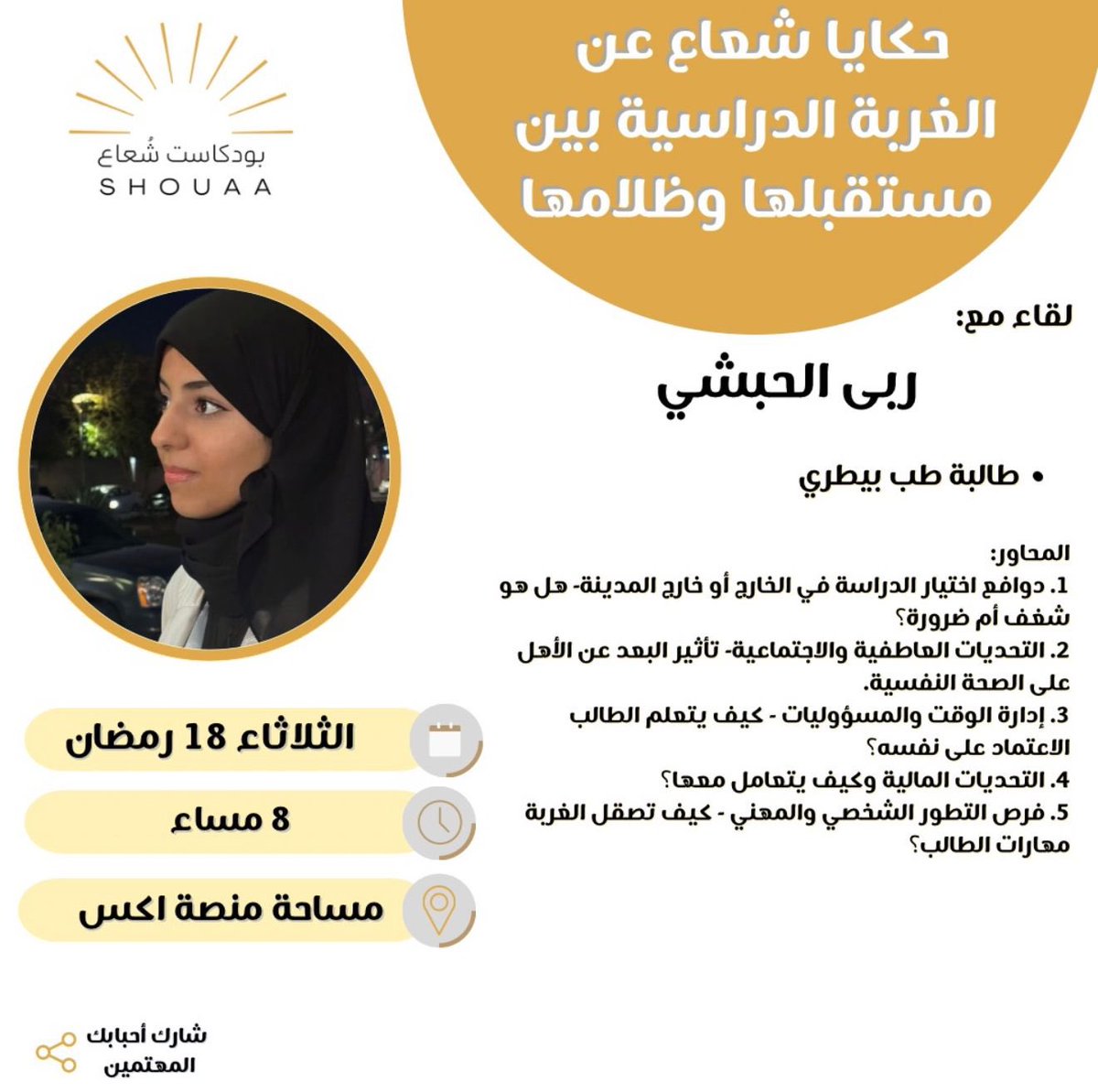 حكايا شعاع عن الغربة الدراسية بين مستقبلها وظلامها

بودكاست شُعاع
SHOUAA

لقاء مع:

ربى الحبشي

• طالبة طب بيطري

المحاور:
1. دوافع اختيار الدراسة في الخارج أو خارج المدينة- هل هو شغف أم ضرورة؟
2. التحديات العاطفية والاجتماعية- تأثير البعد عن الأهل على الصحة النفسية.
3. إدارة الوقت والمسؤوليات - كيف يتعلم الطالب الاعتماد على نفسه؟
4. التحديات المالية وكيف يتعامل معها؟
5. فرص التطور الشخصي والمهني - كيف تصقل الغربة مهارات الطالب؟

الثلاثاء 18 رمضان

8 مساء

مساحة منصة اكس

شارك أحبابك المهتمين